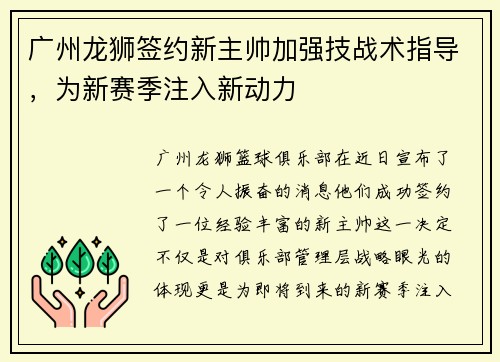 广州龙狮签约新主帅加强技战术指导，为新赛季注入新动力

广州龙狮篮球俱乐部在近日宣布了一个令人振奋的消息他们成功签约了一位经验丰富的新主帅这一决定不仅是对俱乐部管理层战略眼光的体现更是为即将到来的新赛季注入